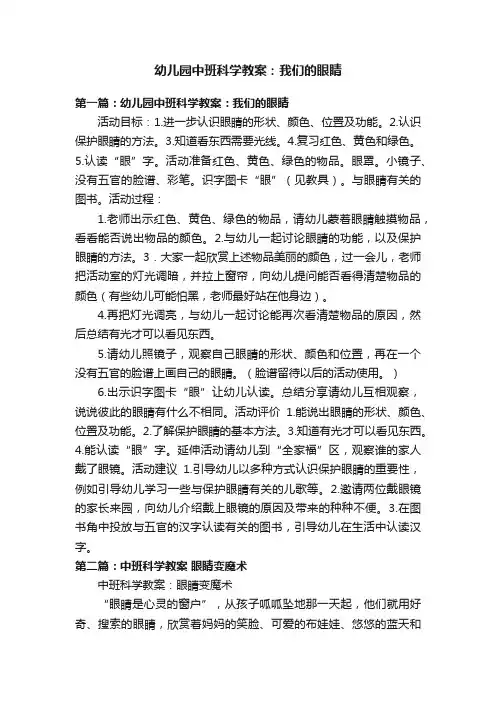 幼儿园中班科学教案：我们的眼睛

第一篇：幼儿园中班科学教案：我们的眼睛

活动目标：1.进一步认识眼睛的形状、颜色、位置及功能。2.认识保护眼睛的方法。3.知道看东西需要光线。4.复习红色、黄色和绿色。5.认读“眼”字。活动准备红色、黄色、绿色的物品。眼罩。小镜子、没有五官的脸谱、彩笔。识字图卡“眼”（见教具）。与眼睛有关的图书。活动过程：

1.老师出示红色、黄色、绿色的物品，请幼儿蒙着眼睛触摸物品，看看能否说出物品的颜色。2.与幼儿一起讨论眼睛的功能，以及保护眼睛的方法。3．大家一起欣赏上述物品美丽的颜色，过一会儿，老师把活动室的灯光调暗，并拉上窗帘，向幼儿提问能否看得清楚物品的颜色（有些幼儿可能怕黑，老师最好站在他身边）。

4.再把灯光调亮，与幼儿一起讨论能再次看清楚物品的原因，然后总结有光才可以看见东西。

5.请幼儿照镜子，观察自己眼睛的形状、颜色和位置，再在一个没有五官的脸谱上画自己的眼睛。（脸谱留待以后的活动使用。）

6.出示识字图卡“眼”让幼儿认读。总结分享请幼儿互相观察，说说彼此的眼睛有什么不相同。活动评价 1.能说出眼睛的形状、颜色、位置及功能。2.了解保护眼睛的基本方法。3.知道有光才可以看见东西。4.能认读“眼”字。延伸活动请幼儿到“全家福”区，观察谁的家人戴了眼镜。活动建议 1.引导幼儿以多种方式认识保护眼睛的重要性，例如引导幼儿学习一些与保护眼睛有关的儿歌等。2.邀请两位戴眼镜的家长来园，向幼儿介绍戴上眼镜的原因及带来的种种不便。3.在图书角中投放与五官的汉字认读有关的图书，引导幼儿在生活中认读汉字。

第二篇：中班科学教案 眼睛变魔术

中班科学教案：眼睛变魔术

“眼睛是心灵的窗户”，从孩子呱呱坠地那一天起，他们就用好奇、搜索的眼睛，欣赏着妈妈的笑脸、可爱的布娃娃、悠悠的蓝天和